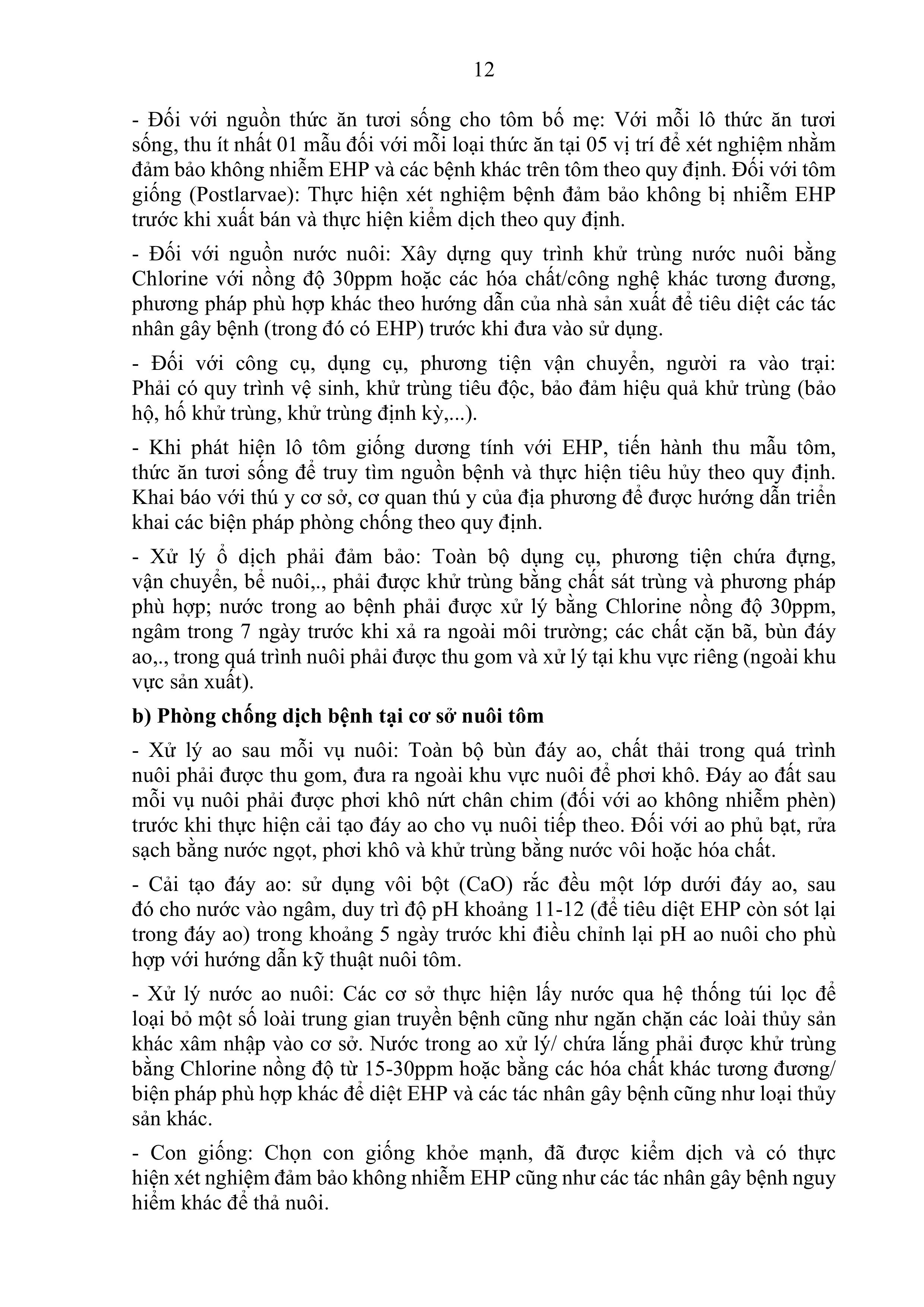 12

- Đối với nguồn thức ăn tươi sống cho tôm bố mẹ: Với mỗi lô thức ăn tươi sống, thu ít nhất 01 mẫu đối với mỗi loại thức ăn tại 05 vị trí để xét nghiệm nhằm đảm bảo không nhiễm EHP và các bệnh khác trên tôm theo quy định. Đối với tôm giống (Postlarvae): Thực hiện xét nghiệm bệnh đảm bảo không bị nhiễm EHP trước khi xuất bán và thực hiện kiểm dịch theo quy định.

- Đối với nguồn nước nuôi: Xây dựng quy trình khử trùng nước nuôi bằng Chlorine với nồng độ 30ppm hoặc các hóa chất/công nghệ khác tương đương, phương pháp phù hợp khác theo hướng dẫn của nhà sản xuất để tiêu diệt các tác nhân gây bệnh (trong đó có EHP) trước khi đưa vào sử dụng.

- Đối với công cụ, dụng cụ, phương tiện vận chuyển, người ra vào trại: Phải có quy trình vệ sinh, khử trùng tiêu độc, bảo đảm hiệu quả khử trùng (bảo hộ, hố khử trùng, khử trùng định kỳ,...).

- Khi phát hiện lô tôm giống dương tính với EHP, tiến hành thu mẫu tôm, thức ăn tươi sống để truy tìm nguồn bệnh và thực hiện tiêu hủy theo quy định. Khai báo với thú y cơ sở, cơ quan thú y của địa phương để được hướng dẫn triển khai các biện pháp phòng chống theo quy định.

- Xử lý ổ dịch phải đảm bảo: Toàn bộ dụng cụ, phương tiện chứa đựng, vận chuyển, bể nuôi,., phải được khử trùng bằng chất sát trùng và phương pháp phù hợp; nước trong ao bệnh phải được xử lý bằng Chlorine nồng độ 30ppm, ngâm trong 7 ngày trước khi xả ra ngoài môi trường; các chất cặn bã, bùn đáy ao,., trong quá trình nuôi phải được thu gom và xử lý tại khu vực riêng (ngoài khu vực sản xuất).

b) Phòng chống dịch bệnh tại cơ sở nuôi tôm

- Xử lý ao sau mỗi vụ nuôi: Toàn bộ bùn đáy ao, chất thải trong quá trình nuôi phải được thu gom, đưa ra ngoài khu vực nuôi để phơi khô. Đáy ao đất sau mỗi vụ nuôi phải được phơi khô nứt chân chim (đối với ao không nhiễm phèn) trước khi thực hiện cải tạo đáy ao cho vụ nuôi tiếp theo. Đối với ao phủ bạt, rửa sạch bằng nước ngọt, phơi khô và khử trùng bằng nước vôi hoặc hóa chất.

- Cải tạo đáy ao: sử dụng vôi bột (CaO) rắc đều một lớp dưới đáy ao, sau đó cho nước vào ngâm, duy trì độ pH khoảng 11-12 (để tiêu diệt EHP còn sót lại trong đáy ao) trong khoảng 5 ngày trước khi điều chỉnh lại pH ao nuôi cho phù hợp với hướng dẫn kỹ thuật nuôi tôm.

- Xử lý nước ao nuôi: Các cơ sở thực hiện lấy nước qua hệ thống túi lọc để loại bỏ một số loài trung gian truyền bệnh cũng như ngăn chặn các loài thủy sản khác xâm nhập vào cơ sở. Nước trong ao xử lý/ chứa lắng phải được khử trùng bằng Chlorine nồng độ từ 15-30ppm hoặc bằng các hóa chất khác tương đương/ biện pháp phù hợp khác để diệt EHP và các tác nhân gây bệnh cũng như loại thủy sản khác.

- Con giống: Chọn con giống khỏe mạnh, đã được kiểm dịch và có thực hiện xét nghiệm đảm bảo không nhiễm EHP cũng như các tác nhân gây bệnh nguy hiểm khác để thả nuôi.